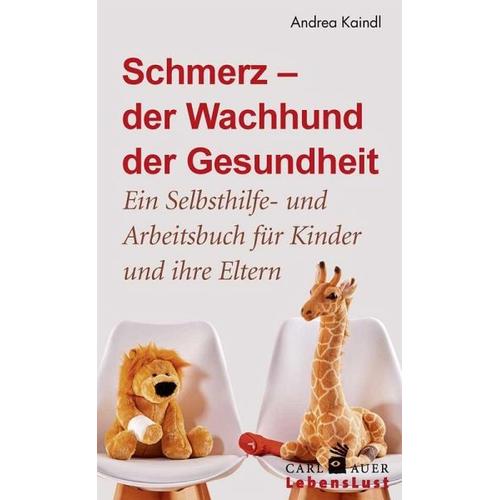 Andrea Kaindl

Schmerz – der Wachhund der Gesundheit

Ein Selbsthilfe- und Arbeitsbuch für Kinder und ihre Eltern

CARL AUER
LebensLust